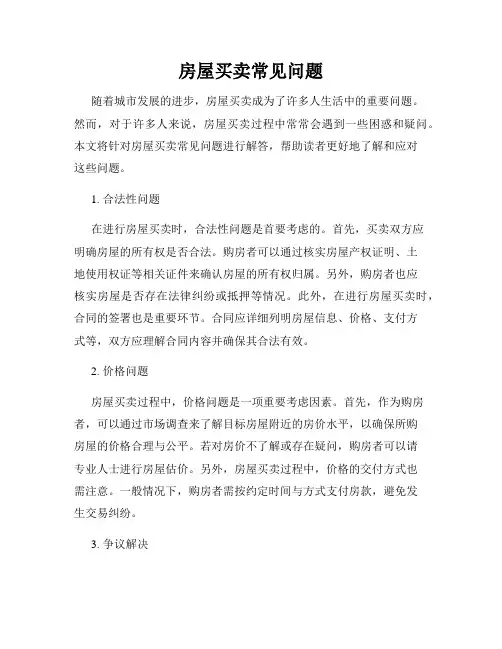 房屋买卖常见问题

随着城市发展的进步，房屋买卖成为了许多人生活中的重要问题。然而，对于许多人来说，房屋买卖过程中常常会遇到一些困惑和疑问。本文将针对房屋买卖常见问题进行解答，帮助读者更好地了解和应对这些问题。

1. 合法性问题

在进行房屋买卖时，合法性问题是首要考虑的。首先，买卖双方应明确房屋的所有权是否合法。购房者可以通过核实房屋产权证明、土地使用权证等相关证件来确认房屋的所有权归属。另外，购房者也应核实房屋是否存在法律纠纷或抵押等情况。此外，在进行房屋买卖时，合同的签署也是重要环节。合同应详细列明房屋信息、价格、支付方式等，双方应理解合同内容并确保其合法有效。

2. 价格问题

房屋买卖过程中，价格问题是一项重要考虑因素。首先，作为购房者，可以通过市场调查来了解目标房屋附近的房价水平，以确保所购房屋的价格合理与公平。若对房价不了解或存在疑问，购房者可以请专业人士进行房屋估价。另外，房屋买卖过程中，价格的交付方式也需注意。一般情况下，购房者需按约定时间与方式支付房款，避免发生交易纠纷。

3. 争议解决